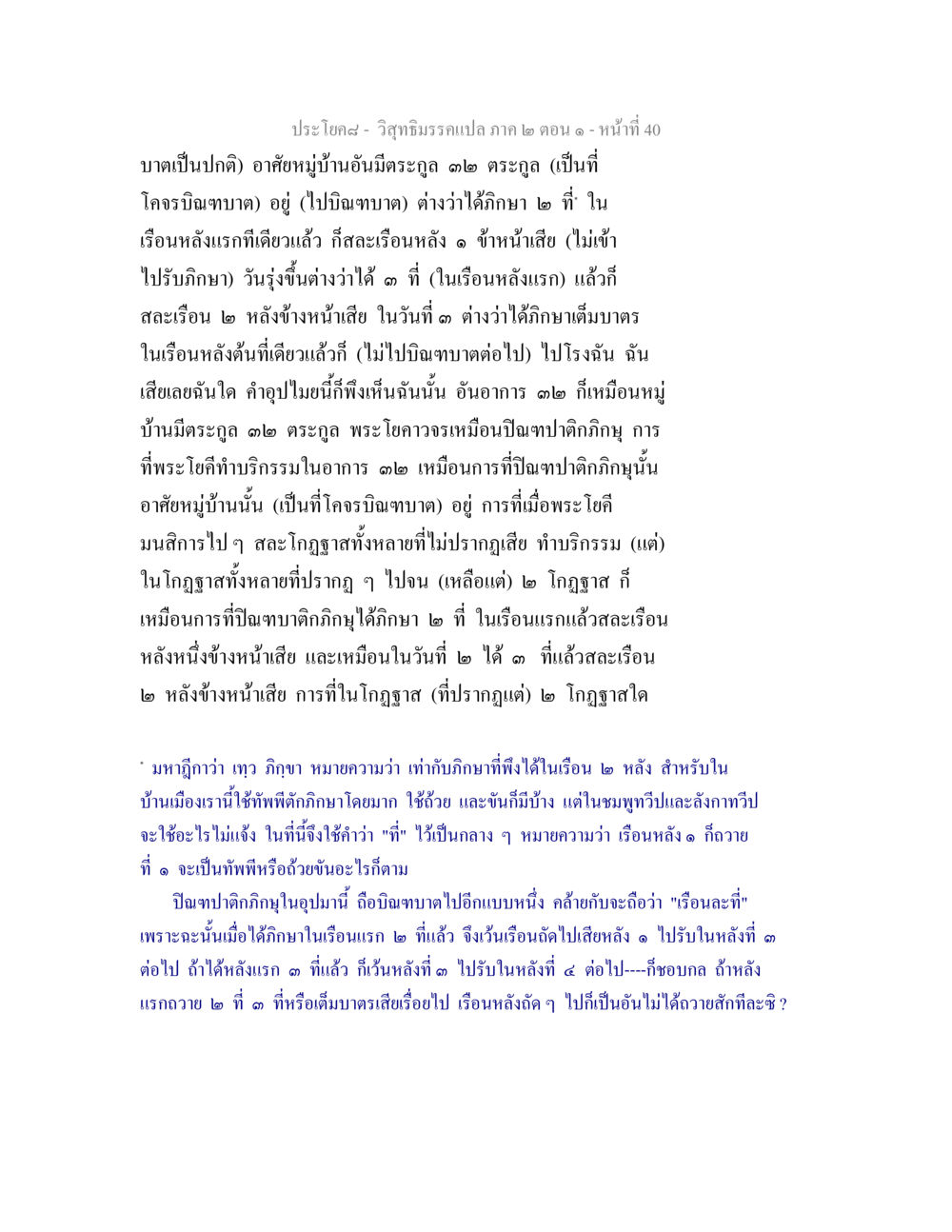 ประโยค๘ - วิสุทธิมรรคแปล ภาค ๒ ตอน ๑ - หน้าที่ 40

บาตเป็นปกติ) อาศัยหมู่บ้านอันมีตระกูล ๓๒ ตระกูล (เป็นที่โคจรบิณฑบาต) อยู่ (ไปบิณฑบาต) ต่างว่าได้ภิกษา ๒ ที่* ในเรือนหลังแรกทีเดียวแล้ว ก็สละเรือนหลัง ๑ ข้าหน้าเสีย (ไม่เข้าไปรับภิกษา) วันรุ่งขึ้นต่างว่าได้ ๓ ที่ (ในเรือนหลังแรก) แล้วก็สละเรือน ๒ หลังข้างหน้าเสีย ในวันที่ ๓ ต่างว่าได้ภิกษาเต็มบาตรในเรือนหลังต้นที่เดียวแล้วก็ (ไม่ไปบิณฑบาตต่อไป) ไปโรงฉัน ฉันเสียเลยฉันใด คำอุปไมยนี้ก็พึงเห็นฉันนั้น อันอาการ ๓๒ ก็เหมือนหมู่บ้านมีตระกูล ๓๒ ตระกูล พระโยคาวจรเหมือนปิณฑปาติกภิกษุ การที่พระโยคีทำบริกรรมในอาการ ๓๒ เหมือนการที่ปิณฑปาติกภิกษุนั้นอาศัยหมู่บ้านนั้น (เป็นที่โคจรบิณฑบาต) อยู่ การที่เมื่อพระโยคีมนสิการไป ๆ สละโกฏฐาสทั้งหลายที่ไม่ปรากฏเสีย ทำบริกรรม (แต่) ในโกฏฐาสทั้งหลายที่ปรากฏ ๆ ไปจน (เหลือแต่) ๒ โกฏฐาส ก็เหมือนการที่ปิณฑบาติกภิกษุได้ภิกษา ๒ ที่ ในเรือนแรกแล้วสละเรือนหลังหนึ่งข้างหน้าเสีย และเหมือนในวันที่ ๒ ได้ ๓ ที่แล้วสละเรือน ๒ หลังข้างหน้าเสีย การที่ในโกฏฐาส (ที่ปรากฏแต่) ๒ โกฏฐาสใด

* มหาฎีกาว่า เทฺว ภิกฺขา หมายความว่า เท่ากับภิกษาที่พึงได้ในเรือน ๒ หลัง สำหรับในบ้านเมืองเรานี้ใช้ทัพพีตักภิกษาโดยมาก ใช้ถ้วย และขันก็มีบ้าง แต่ในชมพูทวีปและลังกาทวีปจะใช้อะไรไม่แจ้ง ในที่นี้จึงใช้คำว่า "ที่" ไว้เป็นกลาง ๆ หมายความว่า เรือนหลัง ๑ ก็ถวายที่ ๑ จะเป็นทัพพีหรือถ้วยขันอะไรก็ตาม

ปิณฑปาติกภิกษุในอุปมานี้ ถือบิณฑบาตไปอีกแบบหนึ่ง คล้ายกับจะถือว่า "เรือนละที่" เพราะฉะนั้นเมื่อได้ภิกษาในเรือนแรก ๒ ที่แล้ว จึงเว้นเรือนถัดไปเสียหลัง ๑ ไปรับในหลังที่ ๓ ต่อไป ถ้าได้หลังแรก ๓ ที่แล้ว ก็เว้นหลังที่ ๓ ไปรับในหลังที่ ๔ ต่อไป----ก็ชอบกล ถ้าหลังแรกถวาย ๒ ที่ ๓ ที่หรือเต็มบาตรเสียเรื่อยไป เรือนหลังถัด ๆ ไปก็เป็นอันไม่ได้ถวายสักทีละซิ ?